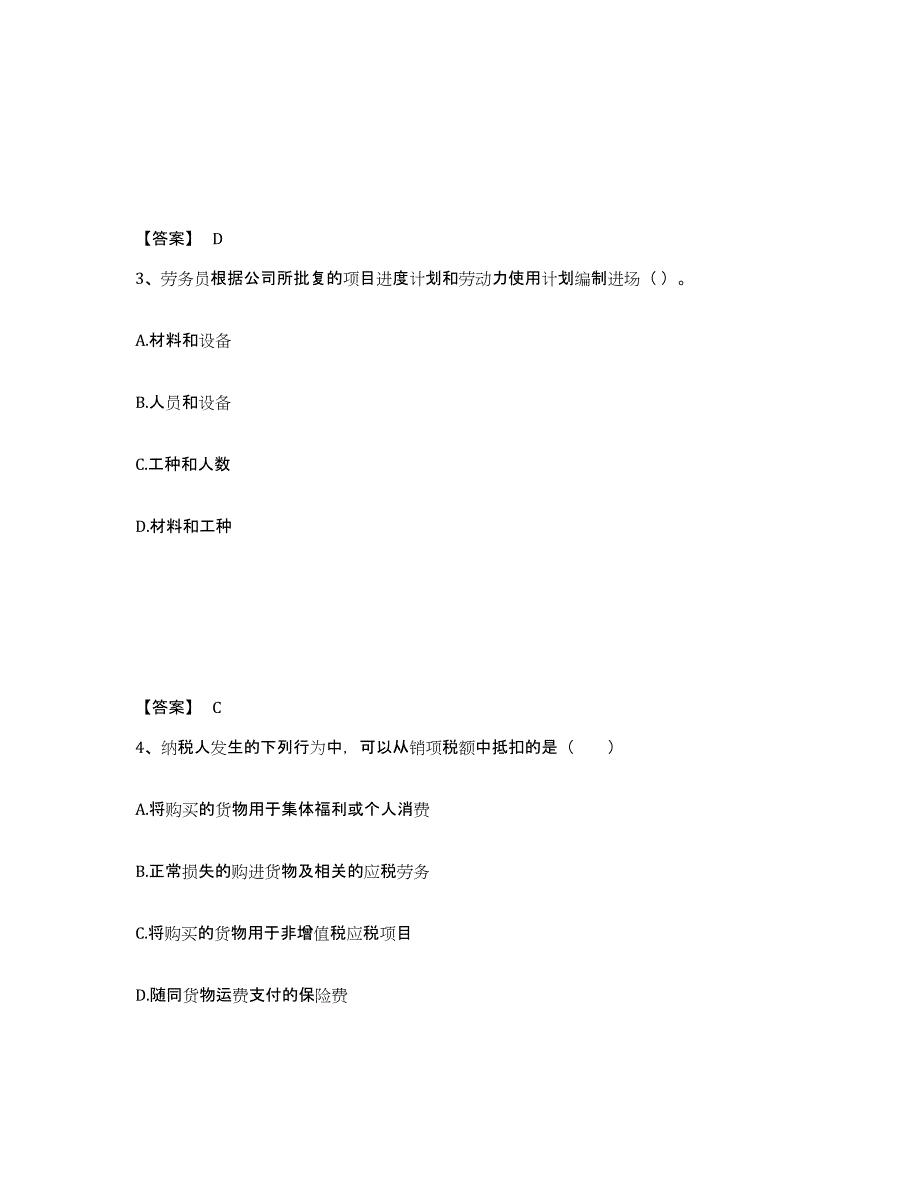 【答案】 D

3、劳务员根据公司所批复的项目进度计划和劳动力使用计划编制进场（ ）。

A.材料和设备

B.人员和设备

C.工种和人数

D.材料和工种

【答案】 C

4、纳税人发生的下列行为中，可以从销项税额中抵扣的是（　　）

A.将购买的货物用于集体福利或个人消费

B.正常损失的购进货物及相关的应税劳务

C.将购买的货物用于非增值税应税项目

D.随同货物运费支付的保险费